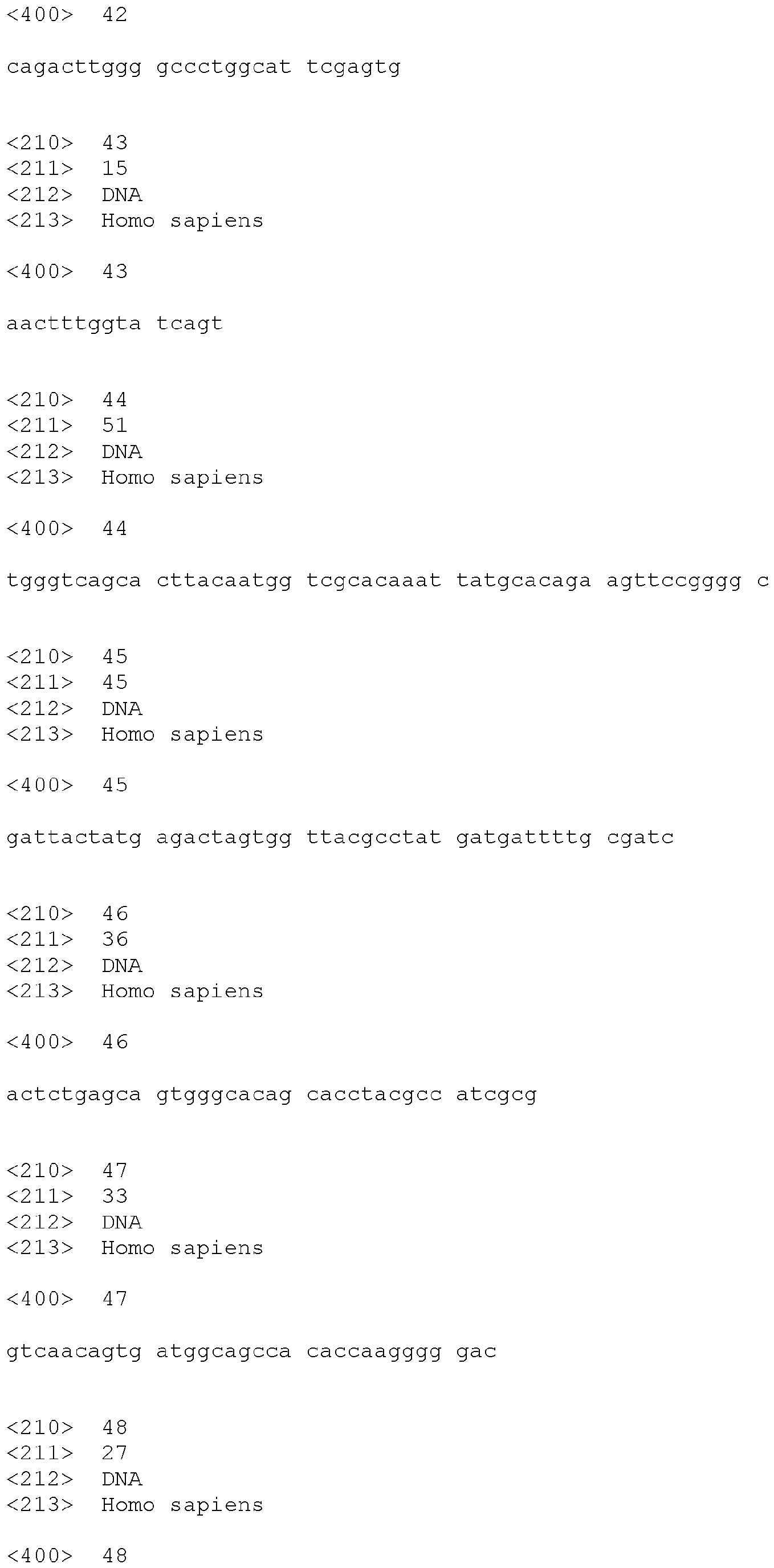 <400> 42

cagacttggg gccctggcat tcgagtg

<210> 43
<211> 15
<212> DNA
<213> Homo sapiens

<400> 43

aactttggta tcagt

<210> 44
<211> 51
<212> DNA
<213> Homo sapiens

<400> 44

tgggtcagca cttacaatgg tcgcacaaat tatgcacaga agttccgggg c

<210> 45
<211> 45
<212> DNA
<213> Homo sapiens

<400> 45

gattactatg agactagtgg ttacgcctat gatgattttg cgatc

<210> 46
<211> 36
<212> DNA
<213> Homo sapiens

<400> 46

actctgagca gtgggcacag cacctacgcc atcgcg

<210> 47
<211> 33
<212> DNA
<213> Homo sapiens

<400> 47

gtcaacagtg atggcagcca caccaagggg gac

<210> 48
<211> 27
<212> DNA
<213> Homo sapiens

<400> 48